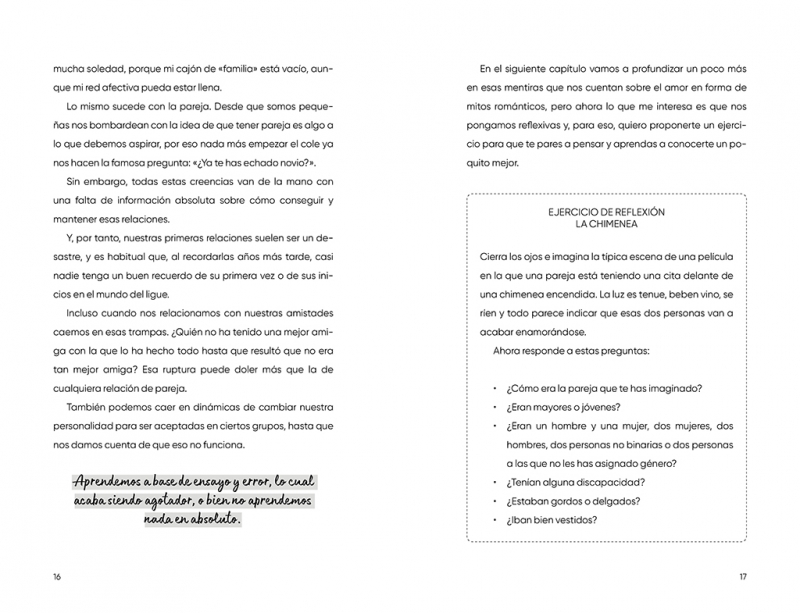 mucha soledad, porque mi cajón de «familia» está vacío, aunque mi red afectiva pueda estar llena.

Lo mismo sucede con la pareja. Desde que somos pequeñas nos bombardean con la idea de que tener pareja es algo a lo que debemos aspirar, por eso nada más empezar el cole ya nos hacen la famosa pregunta: «¿Ya te has echado novio?».

Sin embargo, todas estas creencias van de la mano con una falta de información absoluta sobre cómo conseguir y mantener esas relaciones.

Y, por tanto, nuestras primeras relaciones suelen ser un desastre, y es habitual que, al recordarlas años más tarde, casi nadie tenga un buen recuerdo de su primera vez o de sus inicios en el mundo del ligue.

Incluso cuando nos relacionamos con nuestras amistades caemos en esas trampas. ¿Quién no ha tenido una mejor amiga con la que lo ha hecho todo hasta que resultó que no era tan mejor amiga? Esa ruptura puede doler más que la de cualquiera relación de pareja.

También podemos caer en dinámicas de cambiar nuestra personalidad para ser aceptadas en ciertos grupos, hasta que nos damos cuenta de que eso no funciona.

Aprendemos a base de ensayo y error, lo cual acaba siendo agotador, o bien no aprendemos nada en absoluto.

16

En el siguiente capítulo vamos a profundizar un poco más en esas mentiras que nos cuentan sobre el amor en forma de mitos románticos, pero ahora lo que me interesa es que nos pongamos reflexivas y, para eso, quiero proponerte un ejercicio para que te pares a pensar y aprendas a conocerte un poquito mejor.

EJERCICIO DE REFLEXIÓN
LA CHIMENEA

Cierra los ojos e imagina la típica escena de una película en la que una pareja está teniendo una cita delante de una chimenea encendida. La luz es tenue, beben vino, se ríen y todo parece indicar que esas dos personas van a acabar enamorándose.

Ahora responde a estas preguntas:

• ¿Cómo era la pareja que te has imaginado?
• ¿Eran mayores o jóvenes?
• ¿Eran un hombre y una mujer, dos mujeres, dos hombres, dos personas no binarias o dos personas a las que no les has asignado género?
• ¿Tenían alguna discapacidad?
• ¿Estaban gordos o delgados?
• ¿Iban bien vestidos?

17